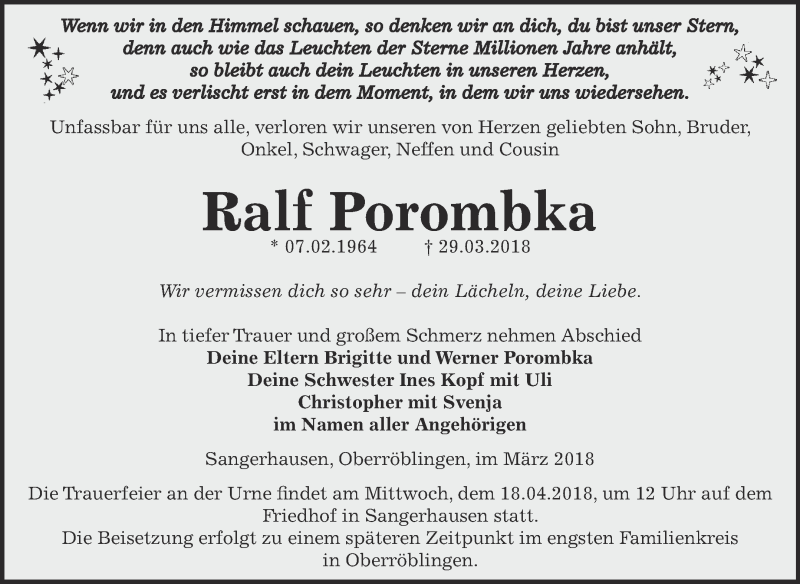 Wenn wir in den Himmel schauen, so denken wir an dich, du bist unser Stern, denn auch wie das Leuchten der Sterne Millionen Jahre anhält, so bleibt auch dein Leuchten in unseren Herzen, und es verlischt erst in dem Moment, in dem wir uns wiedersehen.

Unfassbar für uns alle, verloren wir unseren von Herzen geliebten Sohn, Bruder, Onkel, Schwager, Neffen und Cousin

Ralf Porombka

* 07.02.1964 † 29.03.2018

Wir vermissen dich so sehr – dein Lächeln, deine Liebe.

In tiefer Trauer und großem Schmerz nehmen Abschied
Deine Eltern Brigitte und Werner Porombka
Deine Schwester Ines Kopf mit Uli
Christopher mit Svenja
im Namen aller Angehörigen

Sangerhausen, Oberröblingen, im März 2018

Die Trauerfeier an der Urne findet am Mittwoch, dem 18.04.2018, um 12 Uhr auf dem Friedhof in Sangerhausen statt.
Die Beisetzung erfolgt zu einem späteren Zeitpunkt im engsten Familienkreis in Oberröblingen.